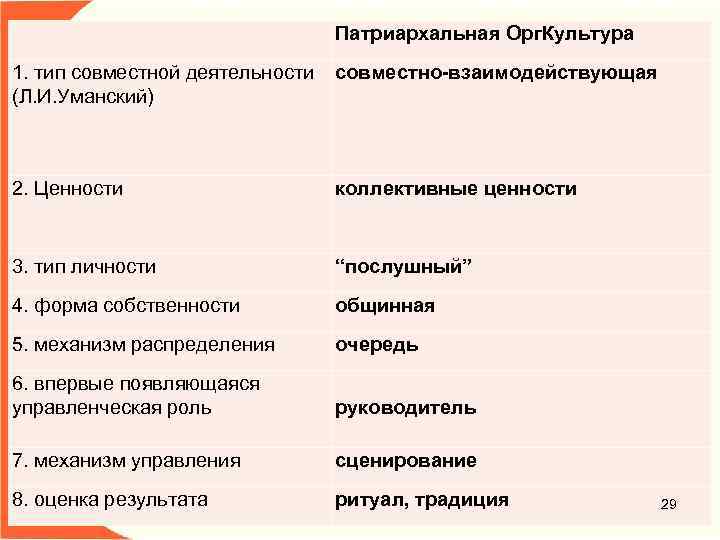 | | Патриархальная ОргКультура |
|---|---|
| 1. тип совместной деятельности (Л.И.Уманский) | совместно-взаимодействующая |
| 2. Ценности | коллективные ценности |
| 3. тип личности | “послушный” |
| 4. форма собственности | общинная |
| 5. механизм распределения | очередь |
| 6. впервые появляющаяся управленческая роль | руководитель |
| 7. механизм управления | сценирование |
| 8. оценка результата | ритуал, традиция |

29